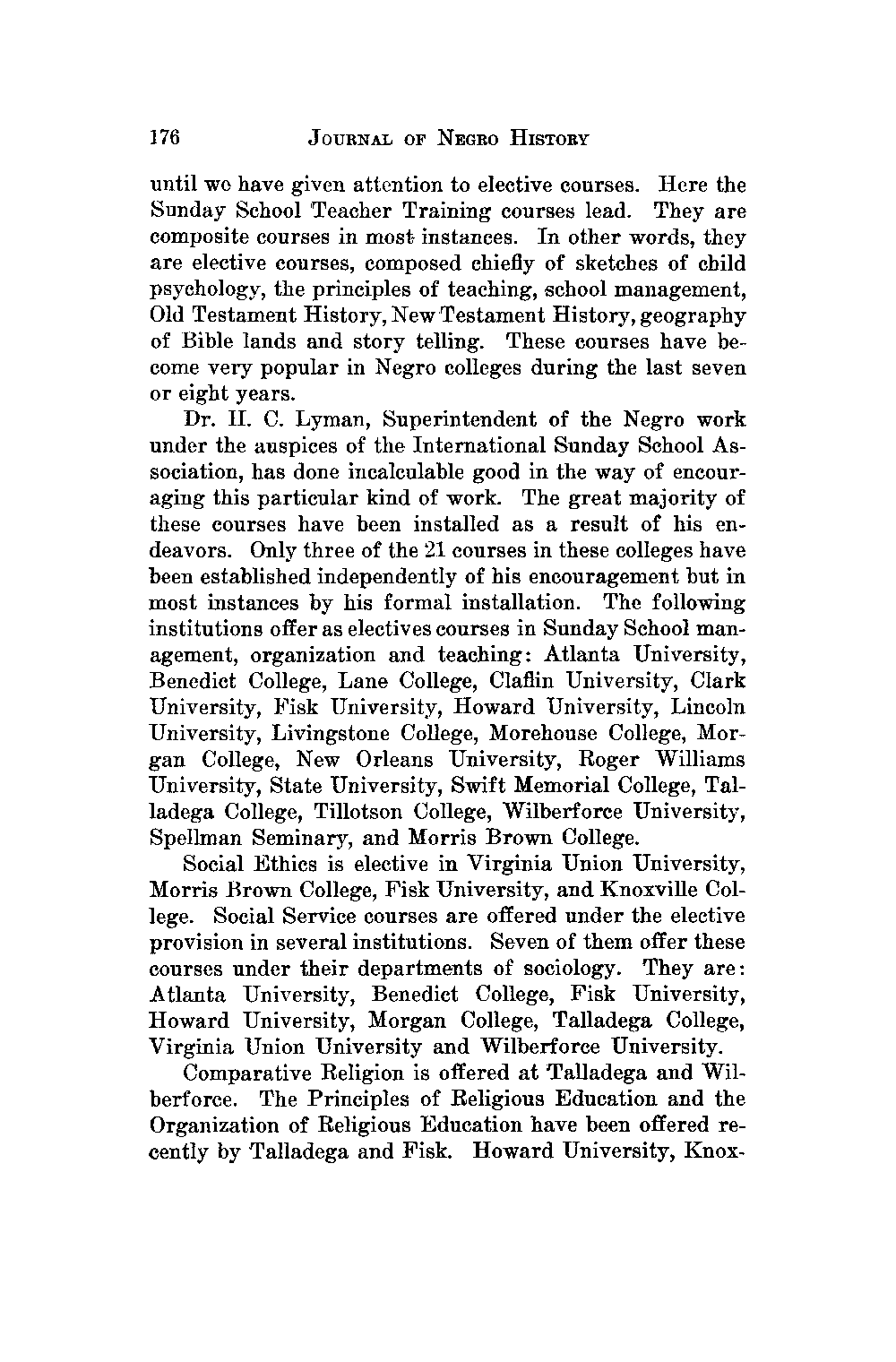 176 JOURNAL OF NEGRO HISTORY

until we have given attention to elective courses. Here the Sunday School Teacher Training courses lead. They are composite courses in most instances. In other words, they are elective courses, composed chiefly of sketches of child psychology, the principles of teaching, school management, Old Testament History, New Testament History, geography of Bible lands and story telling. These courses have become very popular in Negro colleges during the last seven or eight years.

Dr. H. C. Lyman, Superintendent of the Negro work under the auspices of the International Sunday School Association, has done incalculable good in the way of encouraging this particular kind of work. The great majority of these courses have been installed as a result of his endeavors. Only three of the 21 courses in these colleges have been established independently of his encouragement but in most instances by his formal installation. The following institutions offer as electives courses in Sunday School management, organization and teaching: Atlanta University, Benedict College, Lane College, Claflin University, Clark University, Fisk University, Howard University, Lincoln University, Livingstone College, Morehouse College, Morgan College, New Orleans University, Roger Williams University, State University, Swift Memorial College, Talladega College, Tillotson College, Wilberforce University, Spellman Seminary, and Morris Brown College.

Social Ethics is elective in Virginia Union University, Morris Brown College, Fisk University, and Knoxville College. Social Service courses are offered under the elective provision in several institutions. Seven of them offer these courses under their departments of sociology. They are: Atlanta University, Benedict College, Fisk University, Howard University, Morgan College, Talladega College, Virginia Union University and Wilberforce University.

Comparative Religion is offered at Talladega and Wilberforce. The Principles of Religious Education and the Organization of Religious Education have been offered recently by Talladega and Fisk. Howard University, Knox-